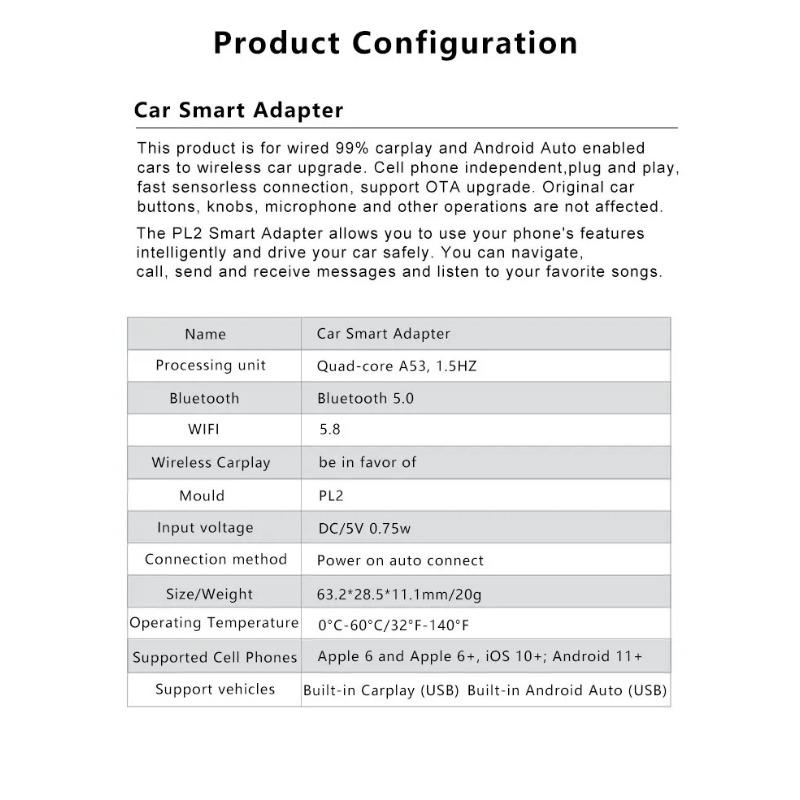 Product Configuration

Car Smart Adapter

This product is for wired 99% carplay and Android Auto enabled cars to wireless car upgrade. Cell phone independent,plug and play, fast sensorless connection, support OTA upgrade. Original car buttons, knobs, microphone and other operations are not affected.

The PL2 Smart Adapter allows you to use your phone's features intelligently and drive your car safely. You can navigate, call, send and receive messages and listen to your favorite songs.

| Name | Car Smart Adapter |
|---|---|
| Processing unit | Quad-core A53, 1.5HZ |
| Bluetooth | Bluetooth 5.0 |
| WIFI | 5.8 |
| Wireless Carplay | be in favor of |
| Mould | PL2 |
| Input voltage | DC/5V 0.75w |
| Connection method | Power on auto connect |
| Size/Weight | 63.2*28.5*11.1mm/20g |
| Operating Temperature | 0°C-60°C/32°F-140°F |
| Supported Cell Phones | Apple 6 and Apple 6+, iOS 10+; Android 11+ |
| Support vehicles | Built-in Carplay (USB) Built-in Android Auto (USB) |